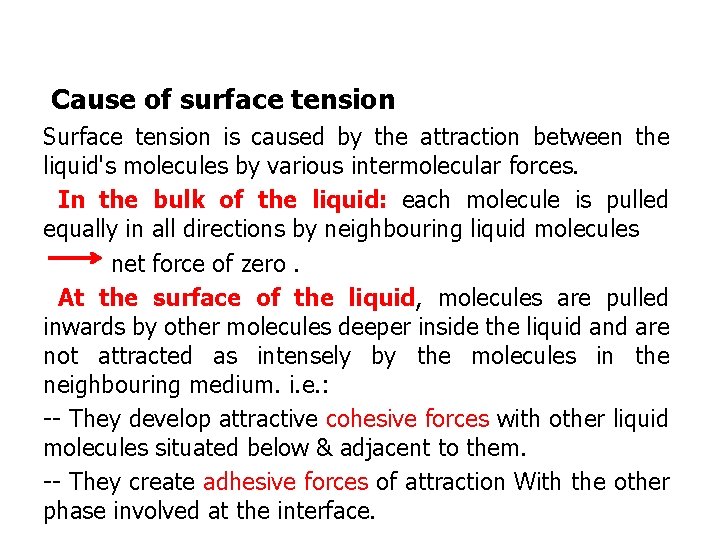 Cause of surface tension

Surface tension is caused by the attraction between the liquid's molecules by various intermolecular forces.

In the bulk of the liquid: each molecule is pulled equally in all directions by neighbouring liquid molecules

→ net force of zero .

At the surface of the liquid, molecules are pulled inwards by other molecules deeper inside the liquid and are not attracted as intensely by the molecules in the neighbouring medium. i.e.:

-- They develop attractive cohesive forces with other liquid molecules situated below & adjacent to them.

-- They create adhesive forces of attraction With the other phase involved at the interface.